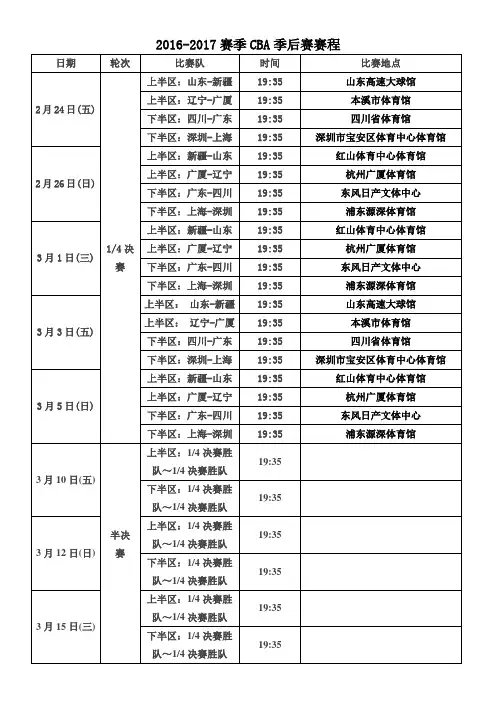 2016-2017 赛季 CBA 季后赛赛程

| 日期 | 轮次 | 比赛队 | 时间 | 比赛地点 |
|---|---|---|---|---|
| 2月24日(五) | 1/4 决赛 | 上半区：山东-新疆 | 19:35 | 山东高速大球馆 |
| | | 上半区：辽宁-广厦 | 19:35 | 本溪市体育馆 |
| | | 下半区：四川-广东 | 19:35 | 四川省体育馆 |
| | | 下半区：深圳-上海 | 19:35 | 深圳市宝安区体育中心体育馆 |
| 2月26日(日) | | 上半区：新疆-山东 | 19:35 | 红山体育中心体育馆 |
| | | 上半区：广厦-辽宁 | 19:35 | 杭州广厦体育馆 |
| | | 下半区：广东-四川 | 19:35 | 东风日产文体中心 |
| | | 下半区：上海-深圳 | 19:35 | 浦东源深体育馆 |
| 3月1日(三) | | 上半区：新疆-山东 | 19:35 | 红山体育中心体育馆 |
| | | 上半区：广厦-辽宁 | 19:35 | 杭州广厦体育馆 |
| | | 下半区：广东-四川 | 19:35 | 东风日产文体中心 |
| | | 下半区：上海-深圳 | 19:35 | 浦东源深体育馆 |
| 3月3日(五) | | 上半区： 山东-新疆 | 19:35 | 山东高速大球馆 |
| | | 上半区： 辽宁-广厦 | 19:35 | 本溪市体育馆 |
| | | 下半区：四川-广东 | 19:35 | 四川省体育馆 |
| | | 下半区：深圳-上海 | 19:35 | 深圳市宝安区体育中心体育馆 |
| 3月5日(日) | | 上半区：新疆-山东 | 19:35 | 红山体育中心体育馆 |
| | | 上半区：广厦-辽宁 | 19:35 | 杭州广厦体育馆 |
| | | 下半区：广东-四川 | 19:35 | 东风日产文体中心 |
| | | 下半区：上海-深圳 | 19:35 | 浦东源深体育馆 |
| 3月10日(五) | 半决赛 | 上半区：1/4 决赛胜队～1/4 决赛胜队 | 19:35 | |
| | | 下半区：1/4 决赛胜队～1/4 决赛胜队 | 19:35 | |
| 3月12日(日) | | 上半区：1/4 决赛胜队～1/4 决赛胜队 | 19:35 | |
| | | 下半区：1/4 决赛胜队～1/4 决赛胜队 | 19:35 | |
| 3月15日(三) | | 上半区：1/4 决赛胜队～1/4 决赛胜队 | 19:35 | |
| | | 下半区：1/4 决赛胜队～1/4 决赛胜队 | 19:35 | |